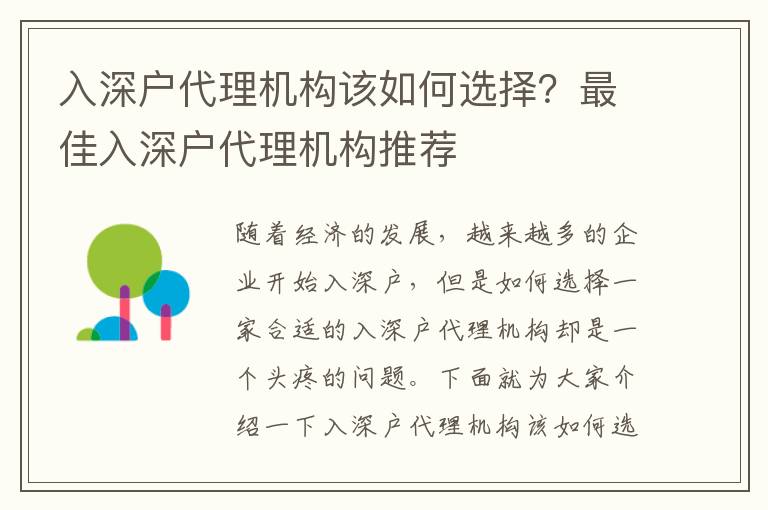 入深户代理机构该如何选择？最佳入深户代理机构推荐

随着经济的发展，越来越多的企业开始入深户，但是如何选择一家合适的入深户代理机构却是一个头疼的问题。下面就为大家介绍一下入深户代理机构该如何选